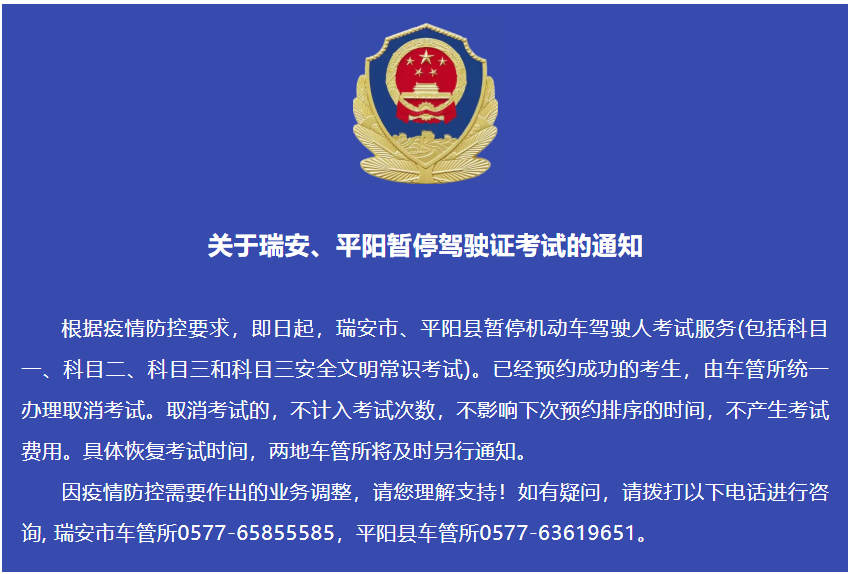 关于瑞安、平阳暂停驾驶证考试的通知

根据疫情防控要求，即日起，瑞安市、平阳县暂停机动车驾驶人考试服务(包括科目一、科目二、科目三和科目三安全文明常识考试)。已经预约成功的考生，由车管所统一办理取消考试。取消考试的，不计入考试次数，不影响下次预约排序的时间，不产生考试费用。具体恢复考试时间，两地车管所将及时另行通知。

因疫情防控需要作出的业务调整，请您理解支持！如有疑问，请拨打以下电话进行咨询, 瑞安市车管所0577-65855585，平阳县车管所0577-63619651。